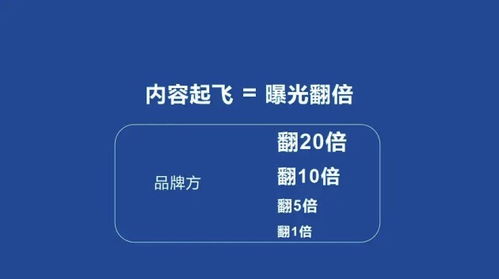 内容起飞 = 曝光翻倍

品牌方

翻20倍
翻10倍
翻5倍
翻1倍